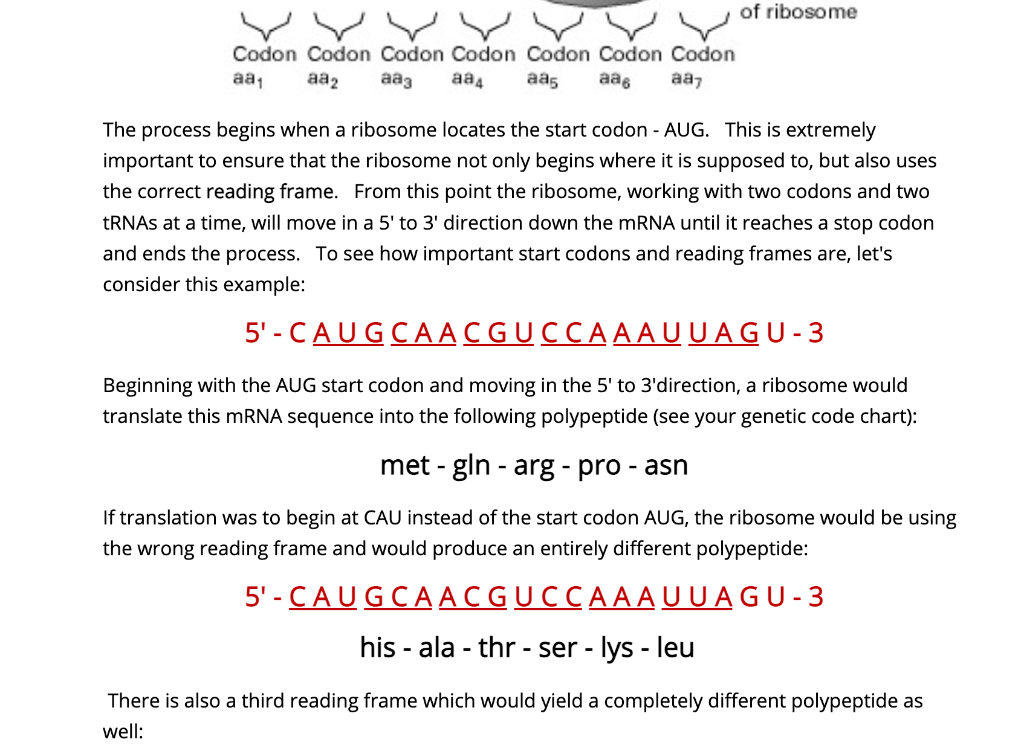 of ribosome

Codon Codon Codon Codon Codon Codon Codon
$aa_1$ $aa_2$ $aa_3$ $aa_4$ $aa_5$ $aa_6$ $aa_7$

The process begins when a ribosome locates the start codon - AUG. This is extremely important to ensure that the ribosome not only begins where it is supposed to, but also uses the correct reading frame. From this point the ribosome, working with two codons and two tRNAs at a time, will move in a 5' to 3' direction down the mRNA until it reaches a stop codon and ends the process. To see how important start codons and reading frames are, let's consider this example:

5' - C A U G C A A C G U C C A A A U U A G U - 3

Beginning with the AUG start codon and moving in the 5' to 3'direction, a ribosome would translate this mRNA sequence into the following polypeptide (see your genetic code chart):

met - gln - arg - pro - asn

If translation was to begin at CAU instead of the start codon AUG, the ribosome would be using the wrong reading frame and would produce an entirely different polypeptide:

5' - C A U G C A A C G U C C A A A U U A G U - 3

his - ala - thr - ser - lys - leu

There is also a third reading frame which would yield a completely different polypeptide as well: